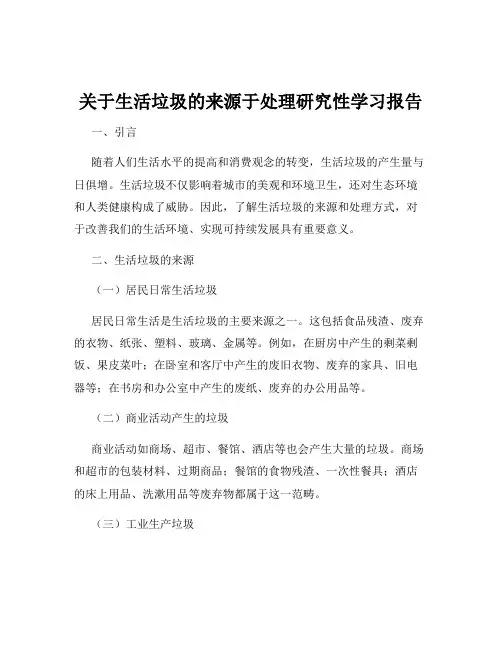 关于生活垃圾的来源于处理研究性学习报告

一、引言

随着人们生活水平的提高和消费观念的转变，生活垃圾的产生量与日俱增。生活垃圾不仅影响着城市的美观和环境卫生，还对生态环境和人类健康构成了威胁。因此，了解生活垃圾的来源和处理方式，对于改善我们的生活环境、实现可持续发展具有重要意义。

二、生活垃圾的来源

（一）居民日常生活垃圾

居民日常生活是生活垃圾的主要来源之一。这包括食品残渣、废弃的衣物、纸张、塑料、玻璃、金属等。例如，在厨房中产生的剩菜剩饭、果皮菜叶；在卧室和客厅中产生的废旧衣物、废弃的家具、旧电器等；在书房和办公室中产生的废纸、废弃的办公用品等。

（二）商业活动产生的垃圾

商业活动如商场、超市、餐馆、酒店等也会产生大量的垃圾。商场和超市的包装材料、过期商品；餐馆的食物残渣、一次性餐具；酒店的床上用品、洗漱用品等废弃物都属于这一范畴。

（三）工业生产垃圾